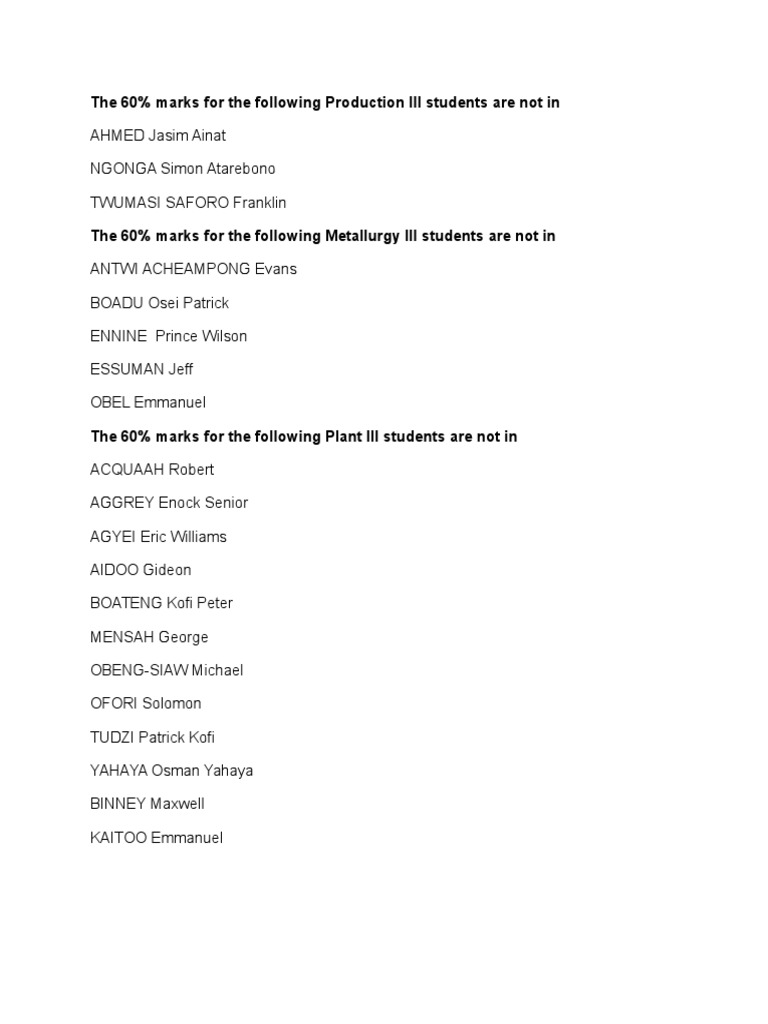 The 60% marks for the following Production III students are not in

AHMED Jasim Ainat

NGONGA Simon Atarebono

TWUMASI SAFORO Franklin

The 60% marks for the following Metallurgy III students are not in

ANTWI ACHEAMPONG Evans

BOADU Osei Patrick

ENNINE Prince Wilson

ESSUMAN Jeff

OBEL Emmanuel

The 60% marks for the following Plant III students are not in

ACQUAAH Robert

AGGREY Enock Senior

AGYEI Eric Williams

AIDOO Gideon

BOATENG Kofi Peter

MENSAH George

OBENG-SIAW Michael

OFORI Solomon

TUDZI Patrick Kofi

YAHAYA Osman Yahaya

BINNEY Maxwell

KAITOO Emmanuel